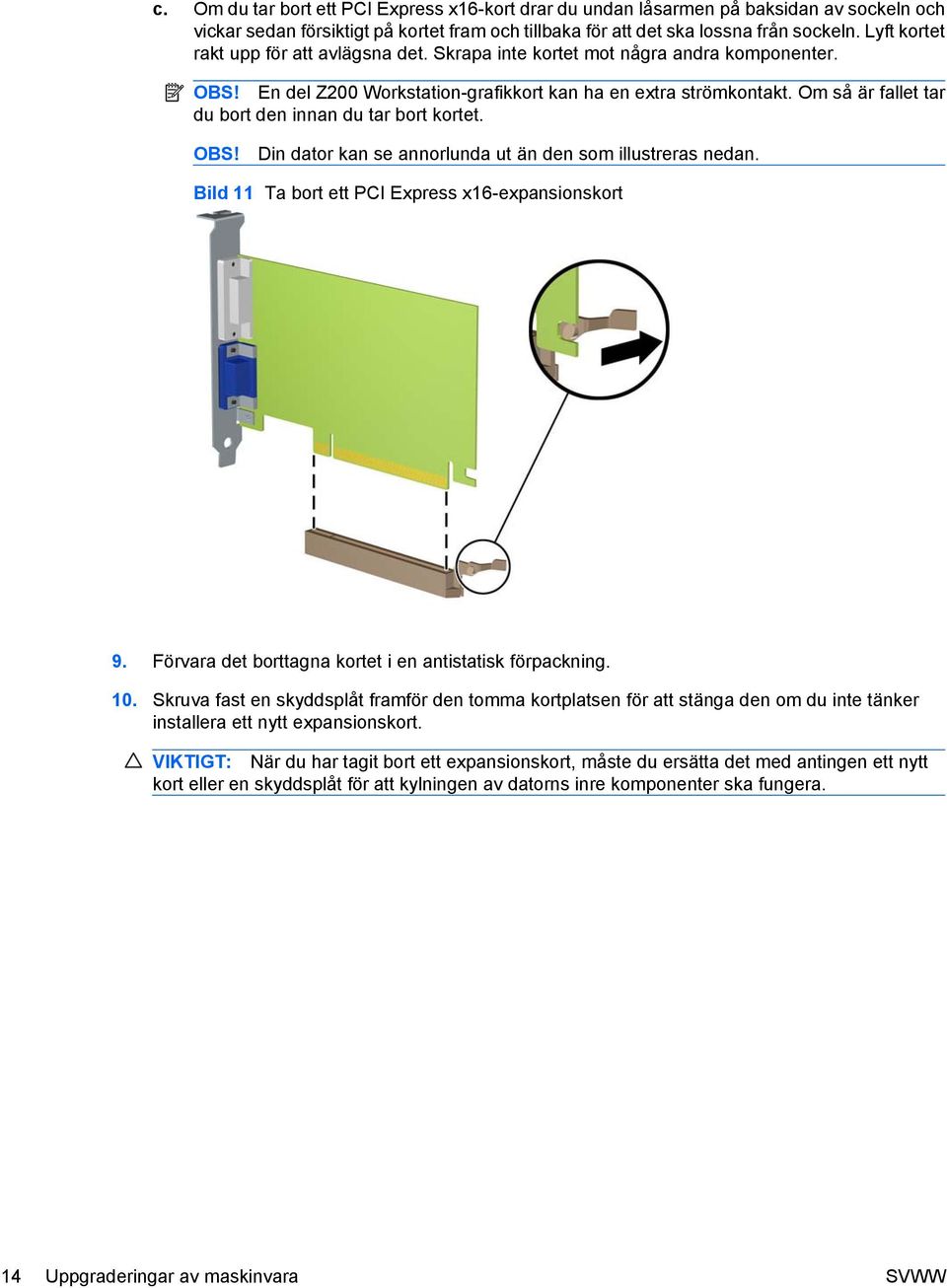 c. Om du tar bort ett PCI Express x16-kort drar du undan låsarmen på baksidan av sockeln och vickar sedan försiktigt på kortet fram och tillbaka för att det ska lossna från sockeln. Lyft kortet rakt upp för att avlägsna det. Skrapa inte kortet mot några andra komponenter.

OBS! En del Z200 Workstation-grafikkort kan ha en extra strömkontakt. Om så är fallet tar du bort den innan du tar bort kortet.

OBS! Din dator kan se annorlunda ut än den som illustreras nedan.

Bild 11 Ta bort ett PCI Express x16-expansionskort

9. Förvara det borttagna kortet i en antistatisk förpackning.

10. Skruva fast en skyddsplåt framför den tomma kortplatsen för att stänga den om du inte tänker installera ett nytt expansionskort.

VIKTIGT: När du har tagit bort ett expansionskort, måste du ersätta det med antingen ett nytt kort eller en skyddsplåt för att kylningen av datorns inre komponenter ska fungera.

14 Uppgraderingar av maskinvara SVWW